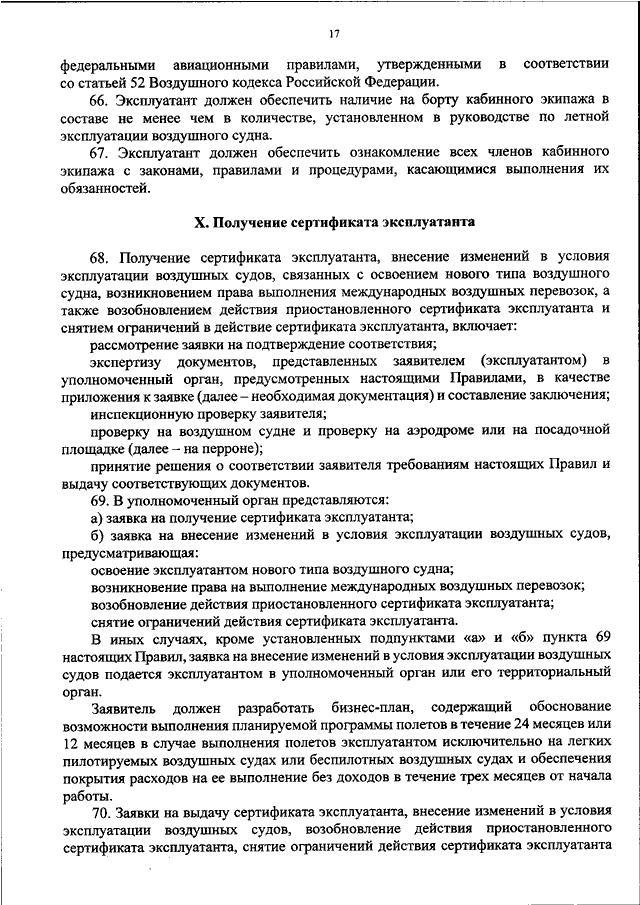 17

федеральными авиационными правилами, утвержденными в соответствии со статьей 52 Воздушного кодекса Российской Федерации.

66. Эксплуатант должен обеспечить наличие на борту кабинного экипажа в составе не менее чем в количестве, установленном в руководстве по летной эксплуатации воздушного судна.

67. Эксплуатант должен обеспечить ознакомление всех членов кабинного экипажа с законами, правилами и процедурами, касающимися выполнения их обязанностей.

X. Получение сертификата эксплуатанта

68. Получение сертификата эксплуатанта, внесение изменений в условия эксплуатации воздушных судов, связанных с освоением нового типа воздушного судна, возникновением права выполнения международных воздушных перевозок, а также возобновлением действия приостановленного сертификата эксплуатанта и снятием ограничений в действие сертификата эксплуатанта, включает:

рассмотрение заявки на подтверждение соответствия;

экспертизу документов, представленных заявителем (эксплуатантом) в уполномоченный орган, предусмотренных настоящими Правилами, в качестве приложения к заявке (далее – необходимая документация) и составление заключения;

инспекционную проверку заявителя;

проверку на воздушном судне и проверку на аэродроме или на посадочной площадке (далее – на перроне);

принятие решения о соответствии заявителя требованиям настоящих Правил и выдачу соответствующих документов.

69. В уполномоченный орган представляются:

а) заявка на получение сертификата эксплуатанта;

б) заявка на внесение изменений в условия эксплуатации воздушных судов, предусматривающая:

освоение эксплуатантом нового типа воздушного судна;

возникновение права на выполнение международных воздушных перевозок;

возобновление действия приостановленного сертификата эксплуатанта;

снятие ограничений действия сертификата эксплуатанта.

В иных случаях, кроме установленных подпунктами «а» и «б» пункта 69 настоящих Правил, заявка на внесение изменений в условия эксплуатации воздушных судов подается эксплуатантом в уполномоченный орган или его территориальный орган.

Заявитель должен разработать бизнес-план, содержащий обоснование возможности выполнения планируемой программы полетов в течение 24 месяцев или 12 месяцев в случае выполнения полетов эксплуатантом исключительно на легких пилотируемых воздушных судах или беспилотных воздушных судах и обеспечения покрытия расходов на ее выполнение без доходов в течение трех месяцев от начала работы.

70. Заявки на выдачу сертификата эксплуатанта, внесение изменений в условия эксплуатации воздушных судов, возобновление действия приостановленного сертификата эксплуатанта, снятие ограничений действия сертификата эксплуатанта